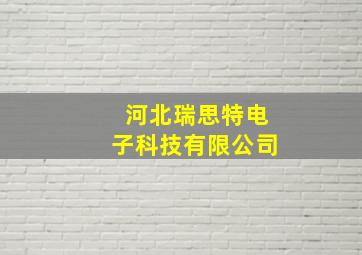 河北瑞思特电子科技有限公司